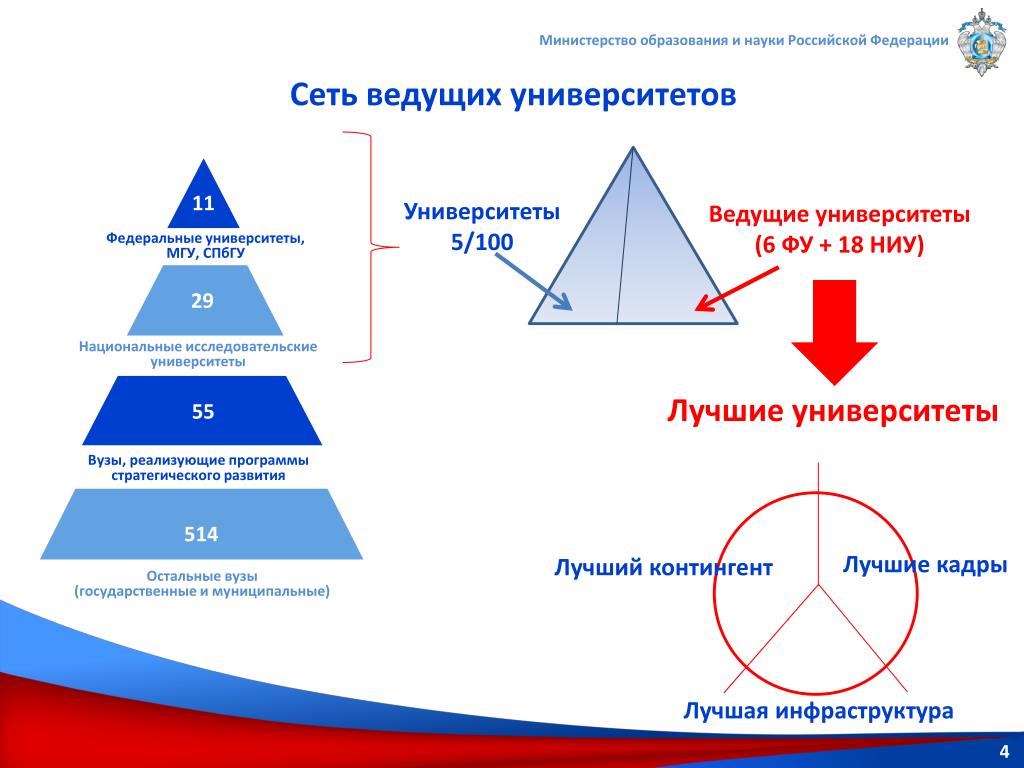 Министерство образования и науки Российской Федерации

Сеть ведущих университетов

11

Федеральные университеты, МГУ, СПбГУ

29

Национальные исследовательские университеты

55

Вузы, реализующие программы стратегического развития

514

Остальные вузы (государственные и муниципальные)

Университеты 5/100

Ведущие университеты (6 ФУ + 18 НИУ)

Лучшие университеты

Лучший контингент

Лучшие кадры

Лучшая инфраструктура

4